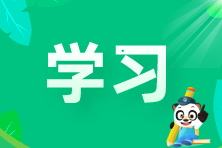 学习